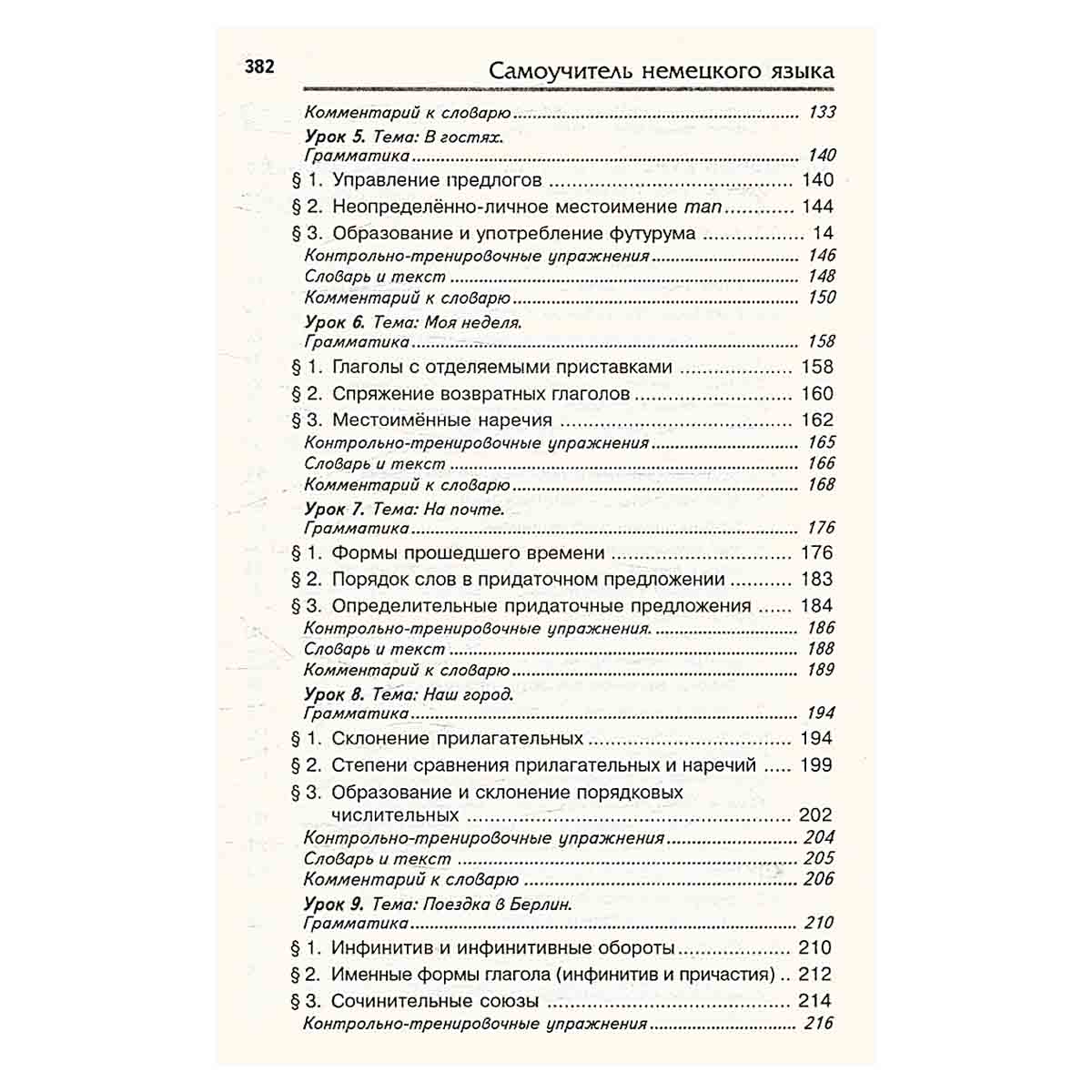 382 Самоучитель немецкого языка

Комментарий к словарю 133

Урок 5. Тема: В гостях.
Грамматика 140

§ 1. Управление предлогов 140

§ 2. Неопределённо-личное местоимение man 144

§ 3. Образование и употребление футурума 14

Контрольно-тренировочные упражнения 146

Словарь и текст 148

Комментарий к словарю 150

Урок 6. Тема: Моя неделя.
Грамматика 158

§ 1. Глаголы с отделяемыми приставками 158

§ 2. Спряжение возвратных глаголов 160

§ 3. Местоимённые наречия 162

Контрольно-тренировочные упражнения 165

Словарь и текст 166

Комментарий к словарю 168

Урок 7. Тема: На почте.
Грамматика 176

§ 1. Формы прошедшего времени 176

§ 2. Порядок слов в придаточном предложении 183

§ 3. Определительные придаточные предложения 184

Контрольно-тренировочные упражнения. 186

Словарь и текст 188

Комментарий к словарю 189

Урок 8. Тема: Наш город.
Грамматика 194

§ 1. Склонение прилагательных 194

§ 2. Степени сравнения прилагательных и наречий 199

§ 3. Образование и склонение порядковых числительных 202

Контрольно-тренировочные упражнения 204

Словарь и текст 205

Комментарий к словарю 206

Урок 9. Тема: Поездка в Берлин.
Грамматика 210

§ 1. Инфинитив и инфинитивные обороты 210

§ 2. Именные формы глагола (инфинитив и причастия) 212

§ 3. Сочинительные союзы 214

Контрольно-тренировочные упражнения 216